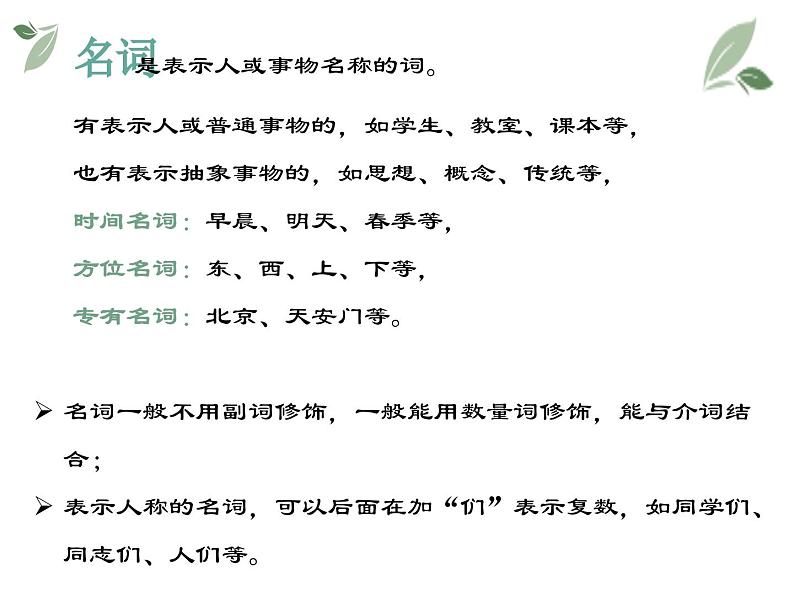 名词是表示人或事物名称的词。

有表示人或普通事物的，如学生、教室、课本等，

也有表示抽象事物的，如思想、概念、传统等，

时间名词：早晨、明天、春季等，

方位名词：东、西、上、下等，

专有名词：北京、天安门等。

➢ 名词一般不用副词修饰，一般能用数量词修饰，能与介词结合；

➢ 表示人称的名词，可以后面在加“们”表示复数，如同学们、同志们、人们等。